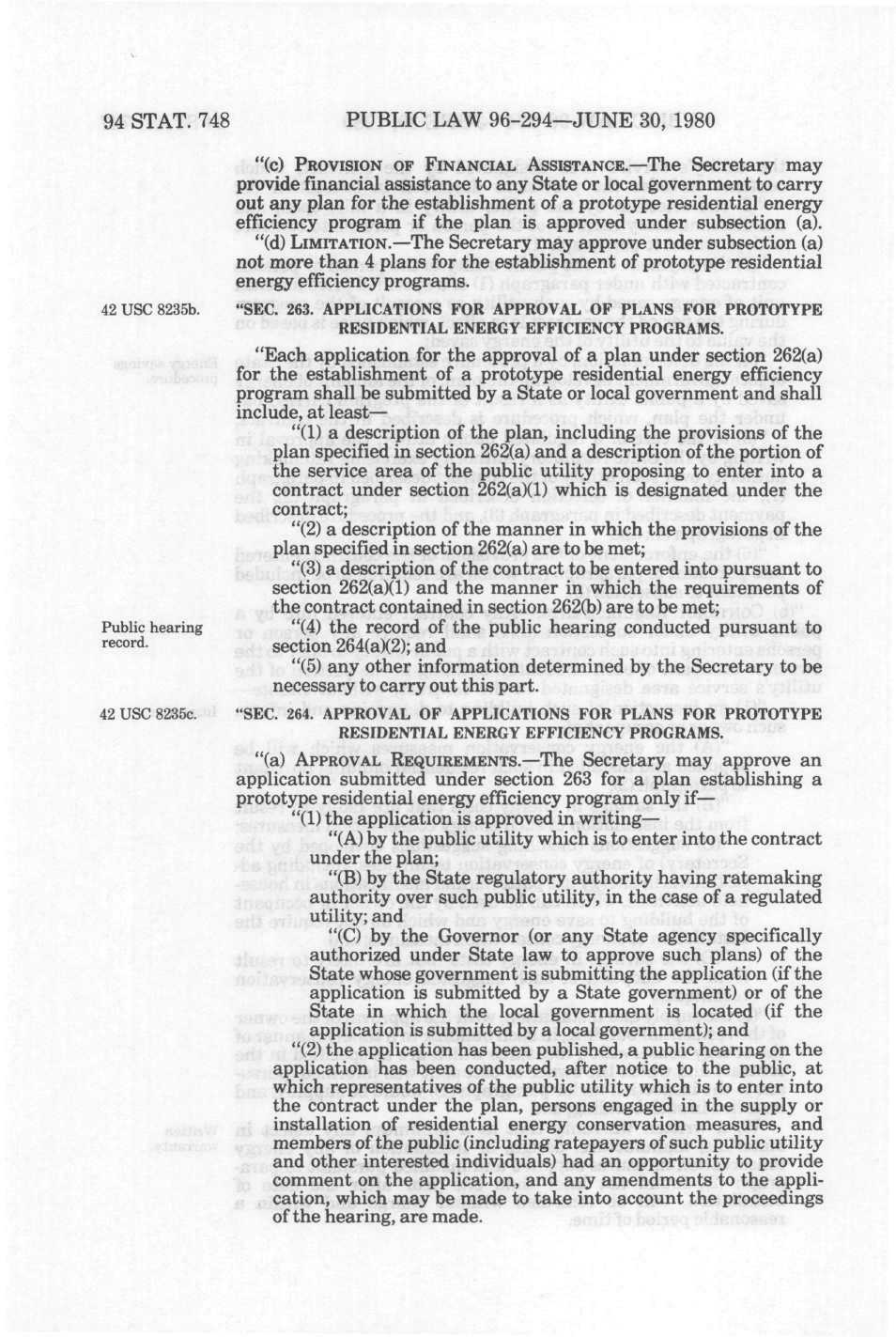 94 STAT. 748 PUBLIC LAW 96-294—JUNE 30, 1980

"(c) PROVISION OF FINANCIAL ASSISTANCE.—The Secretary may provide financial assistance to any State or local government to carry out any plan for the establishment of a prototype residential energy efficiency program if the plan is approved under subsection (a).

"(d) LIMITATION.—The Secretary may approve under subsection (a) not more than 4 plans for the establishment of prototype residential energy efficiency programs.

42 USC 8235b.

"SEC. 263. APPLICATIONS FOR APPROVAL OF PLANS FOR PROTOTYPE RESIDENTIAL ENERGY EFFICIENCY PROGRAMS.

"Each application for the approval of a plan under section 262(a) for the establishment of a prototype residential energy efficiency program shall be submitted by a State or local government and shall include, at least—

"(1) a description of the plan, including the provisions of the plan specified in section 262(a) and a description of the portion of the service area of the public utility proposing to enter into a contract under section 262(a)(1) which is designated under the contract;

"(2) a description of the manner in which the provisions of the plan specified in section 262(a) are to be met;

"(3) a description of the contract to be entered into pursuant to section 262(a)(1) and the manner in which the requirements of the contract contained in section 262(b) are to be met;

Public hearing record.

"(4) the record of the public hearing conducted pursuant to section 264(a)(2); and

"(5) any other information determined by the Secretary to be necessary to carry out this part.

42 USC 8235c.

"SEC. 264. APPROVAL OF APPLICATIONS FOR PLANS FOR PROTOTYPE RESIDENTIAL ENERGY EFFICIENCY PROGRAMS.

"(a) APPROVAL REQUIREMENTS.—The Secretary may approve an application submitted under section 263 for a plan establishing a prototype residential energy efficiency program only if—

"(1) the application is approved in writing—

"(A) by the public utility which is to enter into the contract under the plan;

"(B) by the State regulatory authority having ratemaking authority over such public utility, in the case of a regulated utility; and

"(C) by the Governor (or any State agency specifically authorized under State law to approve such plans) of the State whose government is submitting the application (if the application is submitted by a State government) or of the State in which the local government is located (if the application is submitted by a local government); and

"(2) the application has been published, a public hearing on the application has been conducted, after notice to the public, at which representatives of the public utility which is to enter into the contract under the plan, persons engaged in the supply or installation of residential energy conservation measures, and members of the public (including ratepayers of such public utility and other interested individuals) had an opportunity to provide comment on the application, and any amendments to the application, which may be made to take into account the proceedings of the hearing, are made.